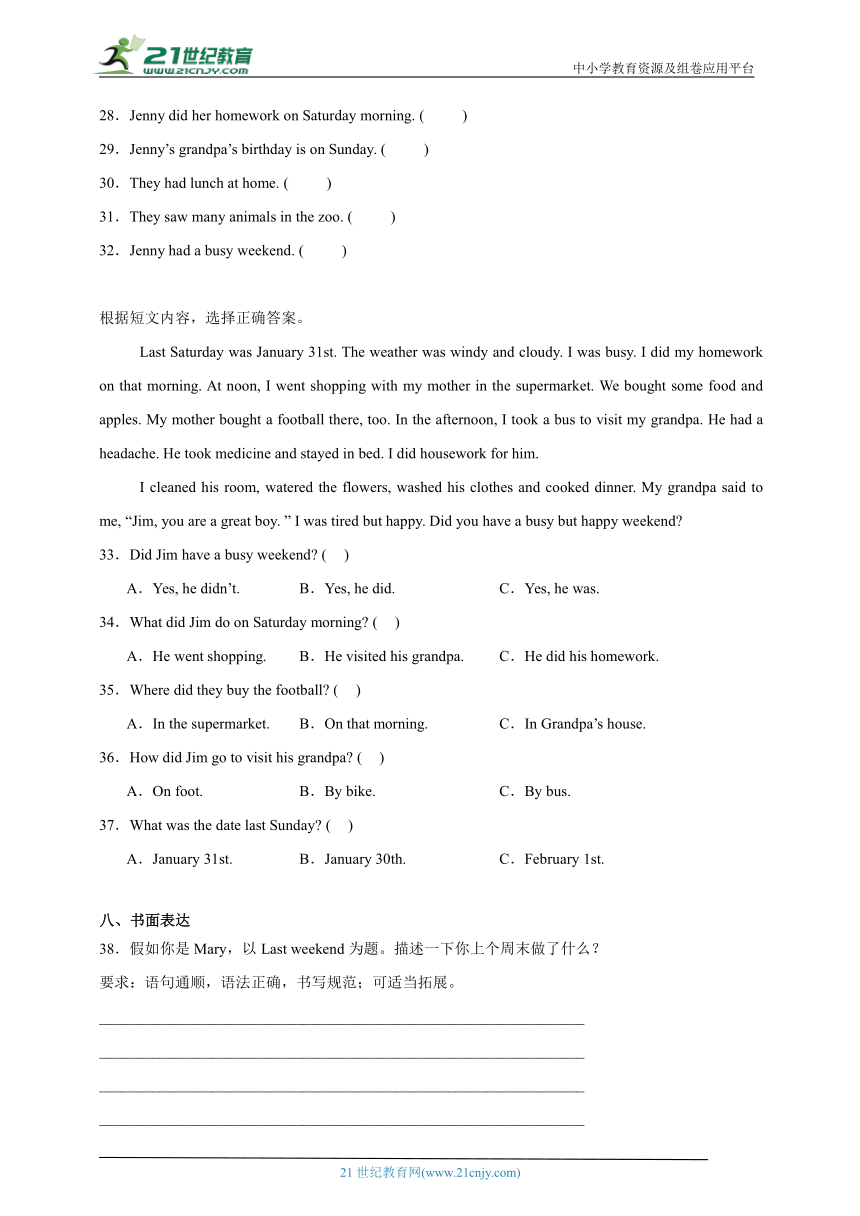 21世纪教育
www.21cnjy.com
中小学教育资源及组卷应用平台

28．Jenny did her homework on Saturday morning. (　　)

29．Jenny's grandpa's birthday is on Sunday. (　　)

30．They had lunch at home. (　　)

31．They saw many animals in the zoo. (　　)

32．Jenny had a busy weekend. (　　)

根据短文内容，选择正确答案。

Last Saturday was January 31st. The weather was windy and cloudy. I was busy. I did my homework on that morning. At noon, I went shopping with my mother in the supermarket. We bought some food and apples. My mother bought a football there, too. In the afternoon, I took a bus to visit my grandpa. He had a headache. He took medicine and stayed in bed. I did housework for him.

I cleaned his room, watered the flowers, washed his clothes and cooked dinner. My grandpa said to me, "Jim, you are a great boy. " I was tired but happy. Did you have a busy but happy weekend?

33．Did Jim have a busy weekend? (　)

A．Yes, he didn't.　　B．Yes, he did.　　C．Yes, he was.

34．What did Jim do on Saturday morning? (　)

A．He went shopping.　　B．He visited his grandpa.　　C．He did his homework.

35．Where did they buy the football? (　)

A．In the supermarket.　　B．On that morning.　　C．In Grandpa's house.

36．How did Jim go to visit his grandpa? (　)

A．On foot.　　B．By bike.　　C．By bus.

37．What was the date last Sunday? (　)

A．January 31st.　　B．January 30th.　　C．February 1st.

八、书面表达

38．假如你是 Mary，以 Last weekend 为题。描述一下你上个周末做了什么？

要求：语句通顺，语法正确，书写规范；可适当拓展。

21 世纪教育网(www.21cnjy.com)